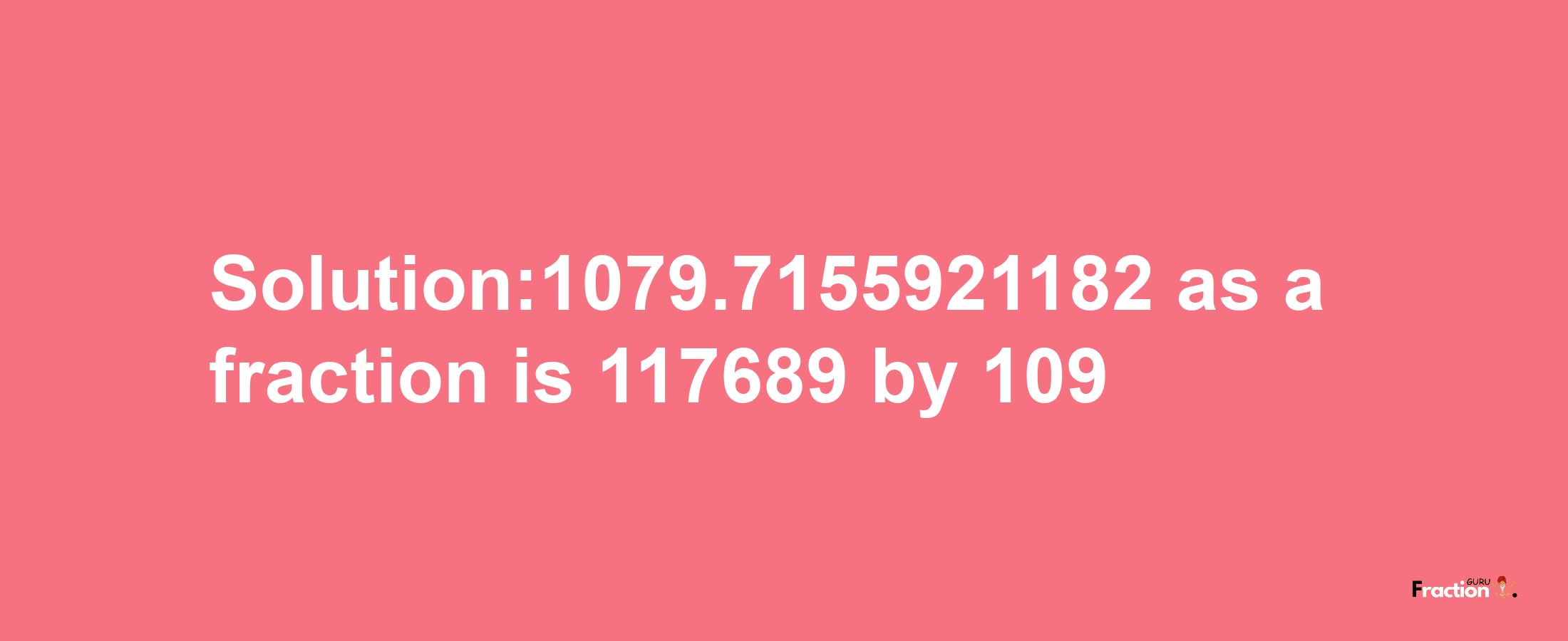 Solution:1079.7155921182 as a fraction is 117689 by 109

Fraction GURU